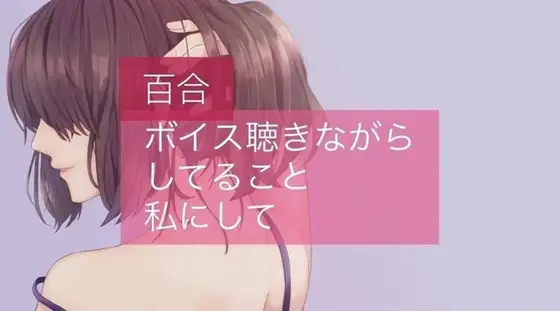 百合

ボイス聴きながら
してること
私にして